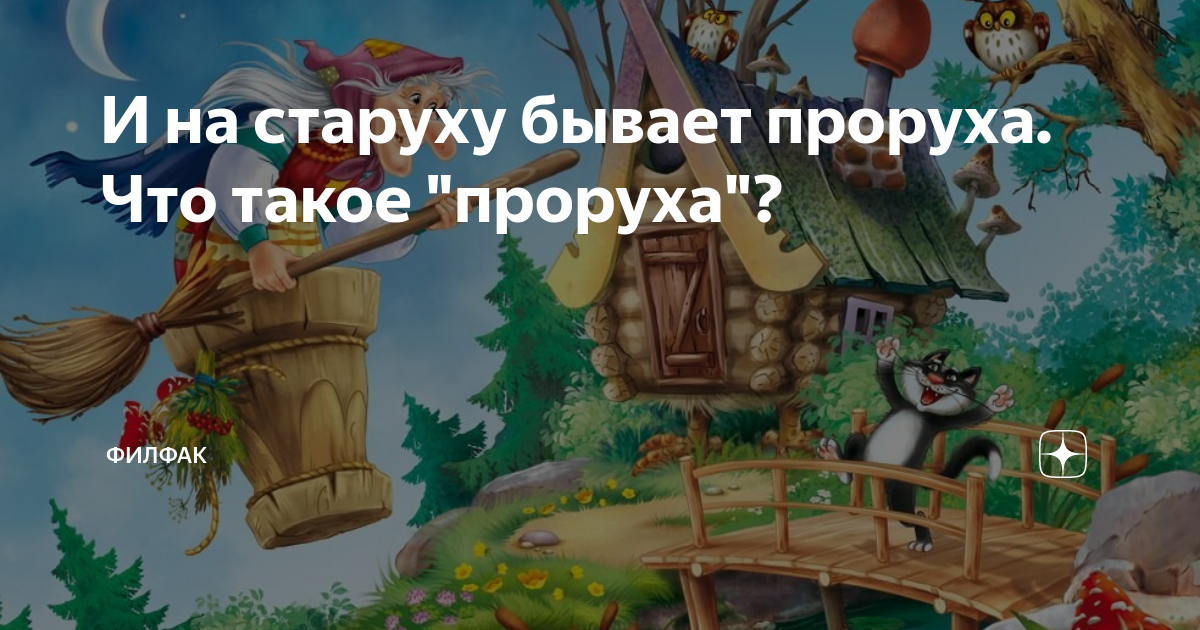 И на старуху бывает проруха. Что такое "проруха"?

ФИЛФАК